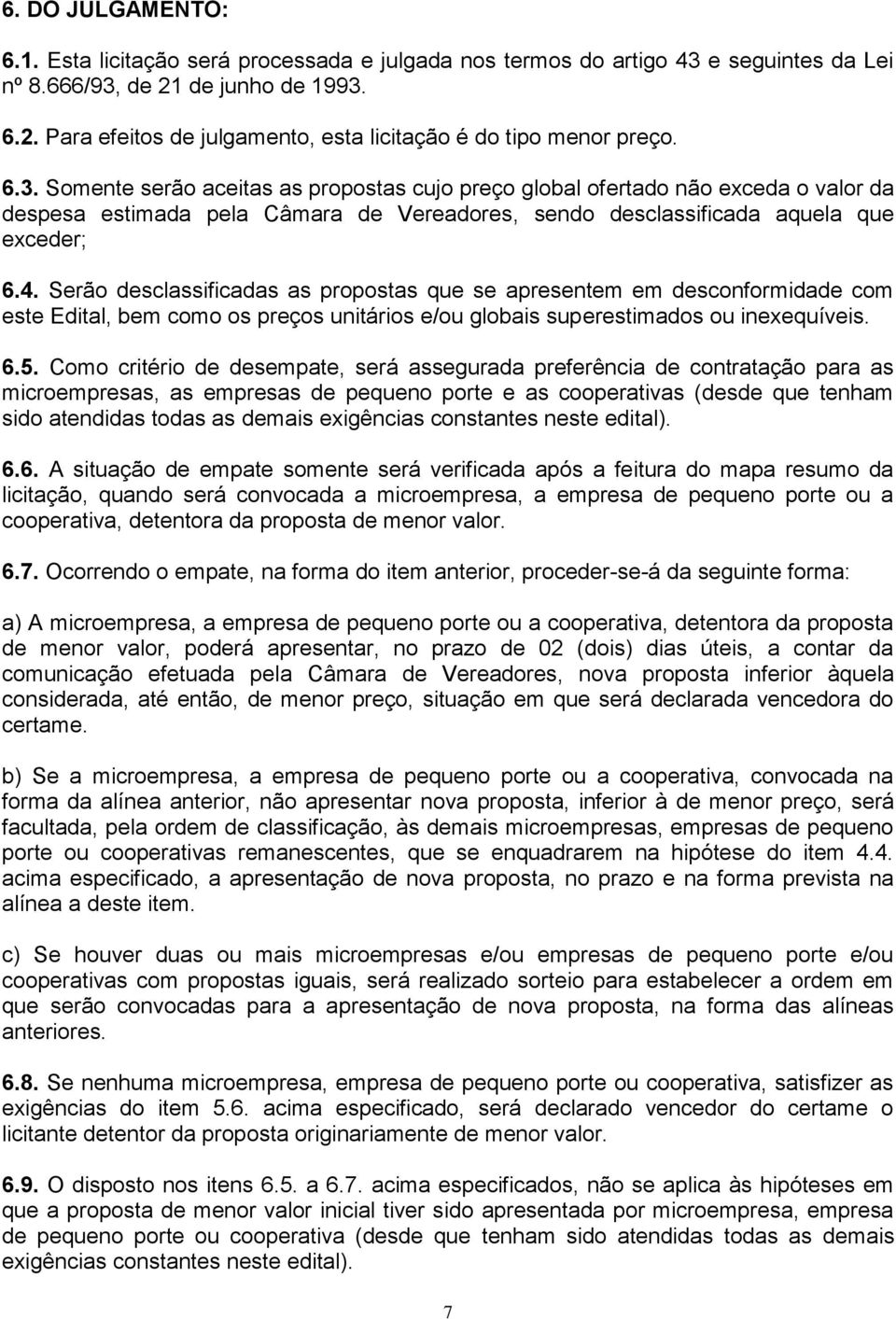 6. DO JULGAMENTO:

6.1. Esta licitação será processada e julgada nos termos do artigo 43 e seguintes da Lei nº 8.666/93, de 21 de junho de 1993.

6.2. Para efeitos de julgamento, esta licitação é do tipo menor preço.

6.3. Somente serão aceitas as propostas cujo preço global ofertado não exceda o valor da despesa estimada pela Câmara de Vereadores, sendo desclassificada aquela que exceder;

6.4. Serão desclassificadas as propostas que se apresentem em desconformidade com este Edital, bem como os preços unitários e/ou globais superestimados ou inexequíveis.

6.5. Como critério de desempate, será assegurada preferência de contratação para as microempresas, as empresas de pequeno porte e as cooperativas (desde que tenham sido atendidas todas as demais exigências constantes neste edital).

6.6. A situação de empate somente será verificada após a feitura do mapa resumo da licitação, quando será convocada a microempresa, a empresa de pequeno porte ou a cooperativa, detentora da proposta de menor valor.

6.7. Ocorrendo o empate, na forma do item anterior, proceder-se-á da seguinte forma:

a) A microempresa, a empresa de pequeno porte ou a cooperativa, detentora da proposta de menor valor, poderá apresentar, no prazo de 02 (dois) dias úteis, a contar da comunicação efetuada pela Câmara de Vereadores, nova proposta inferior àquela considerada, até então, de menor preço, situação em que será declarada vencedora do certame.

b) Se a microempresa, a empresa de pequeno porte ou a cooperativa, convocada na forma da alínea anterior, não apresentar nova proposta, inferior à de menor preço, será facultada, pela ordem de classificação, às demais microempresas, empresas de pequeno porte ou cooperativas remanescentes, que se enquadrarem na hipótese do item 4.4. acima especificado, a apresentação de nova proposta, no prazo e na forma prevista na alínea a deste item.

c) Se houver duas ou mais microempresas e/ou empresas de pequeno porte e/ou cooperativas com propostas iguais, será realizado sorteio para estabelecer a ordem em que serão convocadas para a apresentação de nova proposta, na forma das alíneas anteriores.

6.8. Se nenhuma microempresa, empresa de pequeno porte ou cooperativa, satisfizer as exigências do item 5.6. acima especificado, será declarado vencedor do certame o licitante detentor da proposta originariamente de menor valor.

6.9. O disposto nos itens 6.5. a 6.7. acima especificados, não se aplica às hipóteses em que a proposta de menor valor inicial tiver sido apresentada por microempresa, empresa de pequeno porte ou cooperativa (desde que tenham sido atendidas todas as demais exigências constantes neste edital).

7